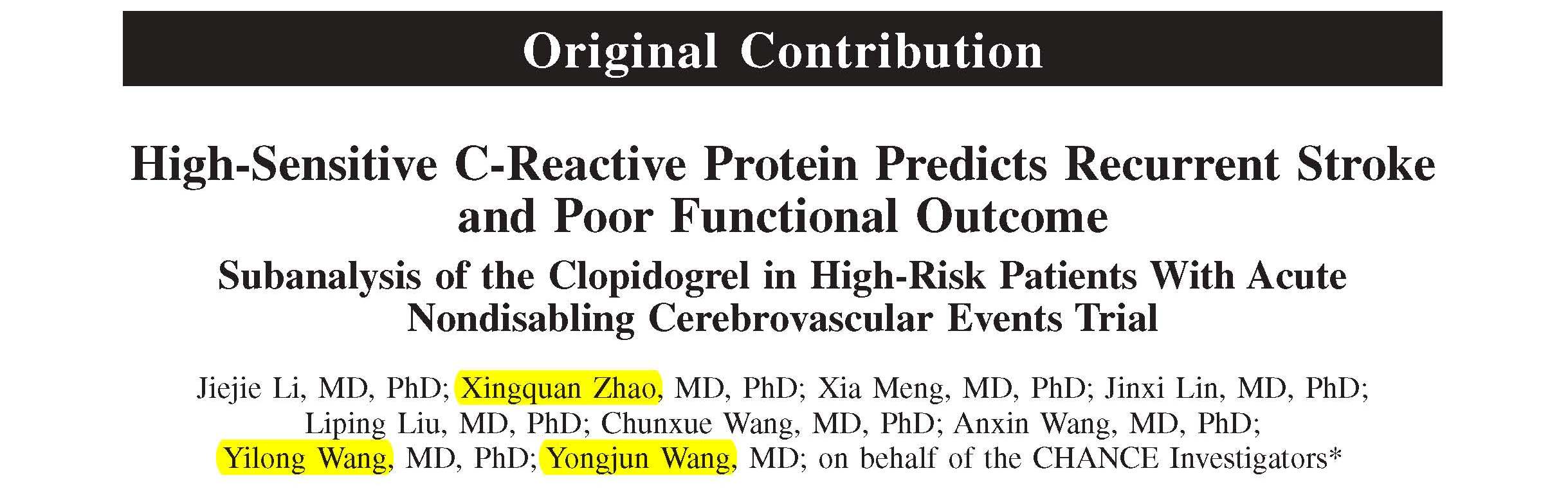 Original Contribution

High-Sensitive C-Reactive Protein Predicts Recurrent Stroke and Poor Functional Outcome

Subanalysis of the Clopidogrel in High-Risk Patients With Acute Nondisabling Cerebrovascular Events Trial

Jiejie Li, MD, PhD; Xingquan Zhao, MD, PhD; Xia Meng, MD, PhD; Jinxi Lin, MD, PhD; Liping Liu, MD, PhD; Chunxue Wang, MD, PhD; Anxin Wang, MD, PhD; Yilong Wang, MD, PhD; Yongjun Wang, MD; on behalf of the CHANCE Investigators*